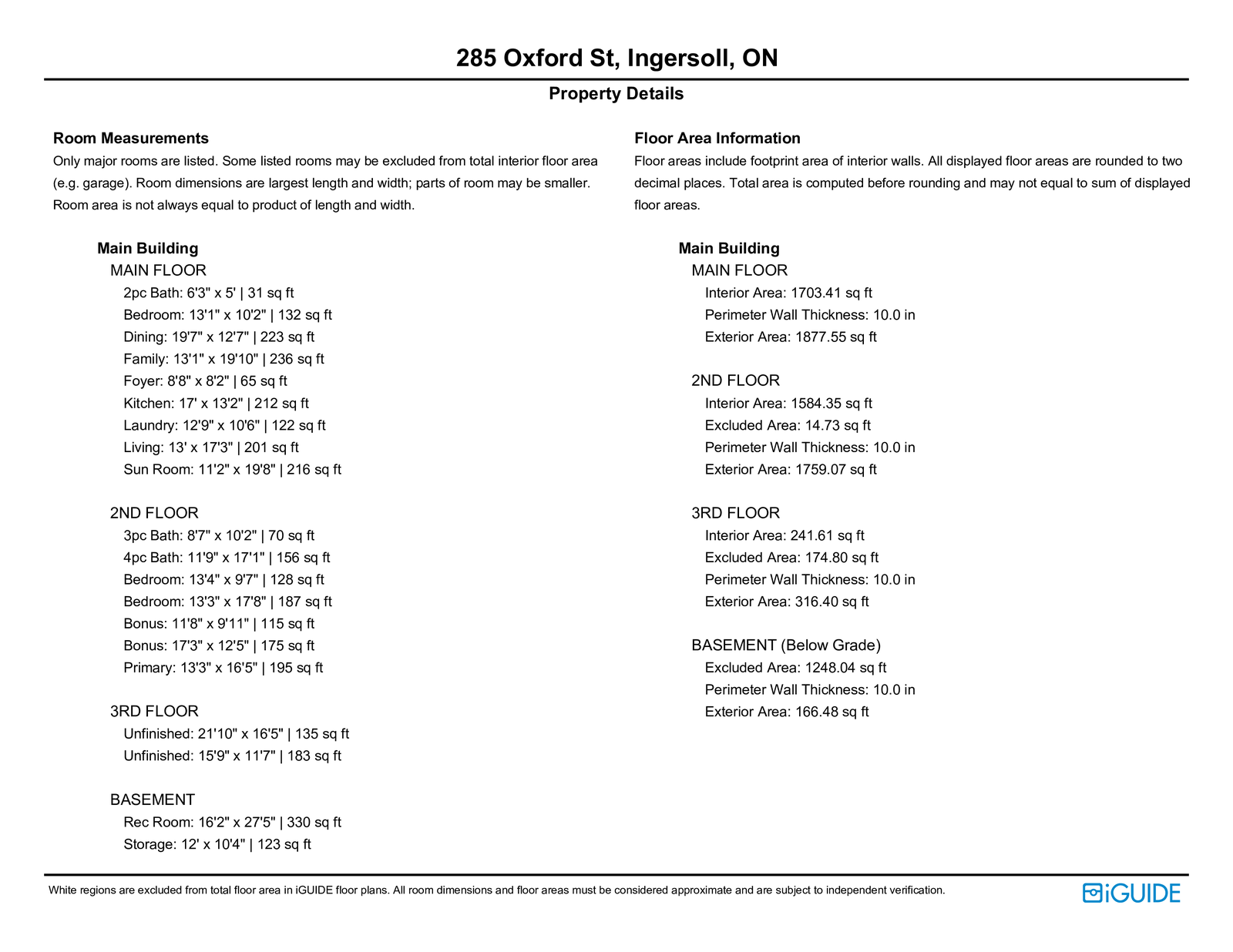 285 Oxford St, Ingersoll, ON

Property Details

Room Measurements

Only major rooms are listed. Some listed rooms may be excluded from total interior floor area (e.g. garage). Room dimensions are largest length and width; parts of room may be smaller. Room area is not always equal to product of length and width.

Main Building

MAIN FLOOR

2pc Bath: 6'3" x 5' | 31 sq ft

Bedroom: 13'1" x 10'2" | 132 sq ft

Dining: 19'7" x 12'7" | 223 sq ft

Family: 13'1" x 19'10" | 236 sq ft

Foyer: 8'8" x 8'2" | 65 sq ft

Kitchen: 17' x 13'2" | 212 sq ft

Laundry: 12'9" x 10'6" | 122 sq ft

Living: 13' x 17'3" | 201 sq ft

Sun Room: 11'2" x 19'8" | 216 sq ft

2ND FLOOR

3pc Bath: 8'7" x 10'2" | 70 sq ft

4pc Bath: 11'9" x 17'1" | 156 sq ft

Bedroom: 13'4" x 9'7" | 128 sq ft

Bedroom: 13'3" x 17'8" | 187 sq ft

Bonus: 11'8" x 9'11" | 115 sq ft

Bonus: 17'3" x 12'5" | 175 sq ft

Primary: 13'3" x 16'5" | 195 sq ft

3RD FLOOR

Unfinished: 21'10" x 16'5" | 135 sq ft

Unfinished: 15'9" x 11'7" | 183 sq ft

BASEMENT

Rec Room: 16'2" x 27'5" | 330 sq ft

Storage: 12' x 10'4" | 123 sq ft

Floor Area Information

Floor areas include footprint area of interior walls. All displayed floor areas are rounded to two decimal places. Total area is computed before rounding and may not equal to sum of displayed floor areas.

Main Building

MAIN FLOOR

Interior Area: 1703.41 sq ft

Perimeter Wall Thickness: 10.0 in

Exterior Area: 1877.55 sq ft

2ND FLOOR

Interior Area: 1584.35 sq ft

Excluded Area: 14.73 sq ft

Perimeter Wall Thickness: 10.0 in

Exterior Area: 1759.07 sq ft

3RD FLOOR

Interior Area: 241.61 sq ft

Excluded Area: 174.80 sq ft

Perimeter Wall Thickness: 10.0 in

Exterior Area: 316.40 sq ft

BASEMENT (Below Grade)

Excluded Area: 1248.04 sq ft

Perimeter Wall Thickness: 10.0 in

Exterior Area: 166.48 sq ft

White regions are excluded from total floor area in iGUIDE floor plans. All room dimensions and floor areas must be considered approximate and are subject to independent verification.

iGUIDE